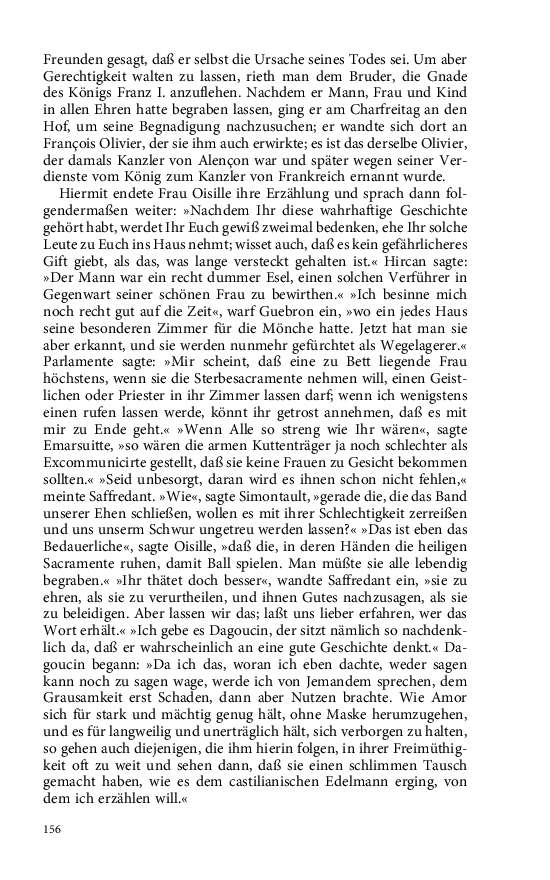 Freunden gesagt, daß er selbst die Ursache seines Todes sei. Um aber Gerechtigkeit walten zu lassen, rieth man dem Bruder, die Gnade des Königs Franz I. anzuflehen. Nachdem er Mann, Frau und Kind in allen Ehren hatte begraben lassen, ging er am Charfreitag an den Hof, um seine Begnadigung nachzusuchen; er wandte sich dort an François Olivier, der sie ihm auch erwirkte; es ist das derselbe Olivier, der damals Kanzler von Alençon war und später wegen seiner Verdienste vom König zum Kanzler von Frankreich ernannt wurde.

Hiermit endete Frau Oisille ihre Erzählung und sprach dann folgendermaßen weiter: »Nachdem Ihr diese wahrhaftige Geschichte gehört habt, werdet Ihr Euch gewiß zweimal bedenken, ehe Ihr solche Leute zu Euch ins Haus nehmt; wisset auch, daß es kein gefährlicheres Gift giebt, als das, was lange versteckt gehalten ist.« Hircan sagte: »Der Mann war ein recht dummer Esel, einen solchen Verführer in Gegenwart seiner schönen Frau zu bewirthen.« »Ich besinne mich noch recht gut auf die Zeit«, warf Guebron ein, »wo ein jedes Haus seine besonderen Zimmer für die Mönche hatte. Jetzt hat man sie aber erkannt, und sie werden nunmehr gefürchtet als Wegelagerer.« Parlamente sagte: »Mir scheint, daß eine zu Bett liegende Frau höchstens, wenn sie die Sterbesacramente nehmen will, einen Geistlichen oder Priester in ihr Zimmer lassen darf; wenn ich wenigstens einen rufen lassen werde, könnt ihr getrost annehmen, daß es mit mir zu Ende geht.« »Wenn Alle so streng wie Ihr wären«, sagte Emarsuitte, »so wären die armen Kuttenträger ja noch schlechter als Excommunicirte gestellt, daß sie keine Frauen zu Gesicht bekommen sollten.« »Seid unbesorgt, daran wird es ihnen schon nicht fehlen,« meinte Saffredant. »Wie«, sagte Simontault, »gerade die, die das Band unserer Ehen schließen, wollen es mit ihrer Schlechtigkeit zerreißen und uns unserm Schwur ungetreu werden lassen?« »Das ist eben das Bedauerliche«, sagte Oisille, »daß die, in deren Händen die heiligen Sacramente ruhen, damit Ball spielen. Man müßte sie alle lebendig begraben.« »Ihr thätet doch besser«, wandte Saffredant ein, »sie zu ehren, als sie zu verurtheilen, und ihnen Gutes nachzusagen, als sie zu beleidigen. Aber lassen wir das; laßt uns lieber erfahren, wer das Wort erhält.« »Ich gebe es Dagoucin, der sitzt nämlich so nachdenklich da, daß er wahrscheinlich an eine gute Geschichte denkt.« Dagoucin begann: »Da ich das, woran ich eben dachte, weder sagen kann noch zu sagen wage, werde ich von Jemandem sprechen, dem Grausamkeit erst Schaden, dann aber Nutzen brachte. Wie Amor sich für stark und mächtig genug hält, ohne Maske herumzugehen, und es für langweilig und unerträglich hält, sich verborgen zu halten, so gehen auch diejenigen, die ihm hierin folgen, in ihrer Freimüthigkeit oft zu weit und sehen dann, daß sie einen schlimmen Tausch gemacht haben, wie es dem castilianischen Edelmann erging, von dem ich erzählen will.«

156